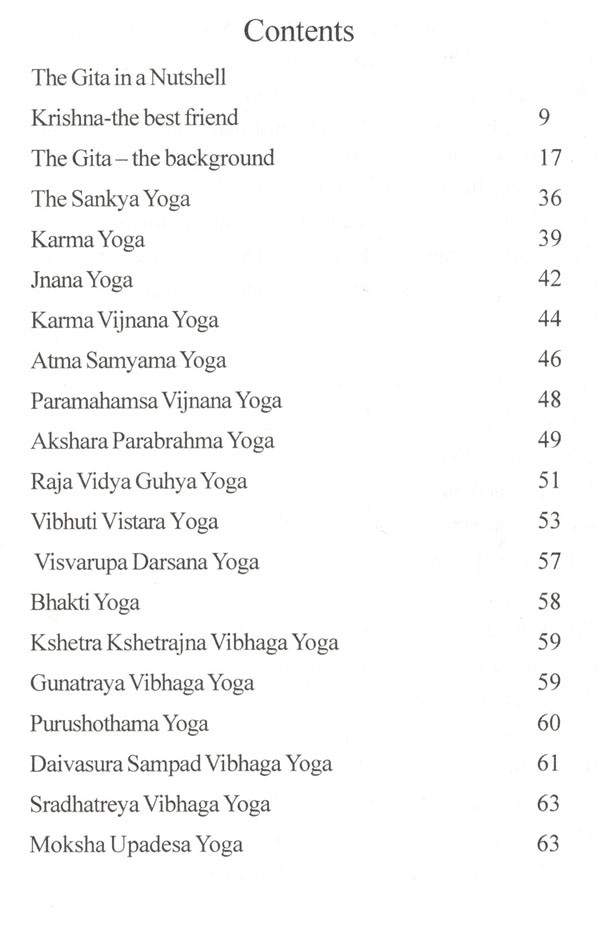 Contents

The Gita in a Nutshell

Krishna-the best friend 9

The Gita – the background 17

The Sankya Yoga 36

Karma Yoga 39

Jnana Yoga 42

Karma Vijnana Yoga 44

Atma Samyama Yoga 46

Paramahamsa Vijnana Yoga 48

Akshara Parabrahma Yoga 49

Raja Vidya Guhya Yoga 51

Vibhuti Vistara Yoga 53

Visvarupa Darsana Yoga 57

Bhakti Yoga 58

Kshetra Kshetrajna Vibhaga Yoga 59

Gunatraya Vibhaga Yoga 59

Purushothama Yoga 60

Daivasura Sampad Vibhaga Yoga 61

Sradhatreya Vibhaga Yoga 63

Moksha Upadesa Yoga 63